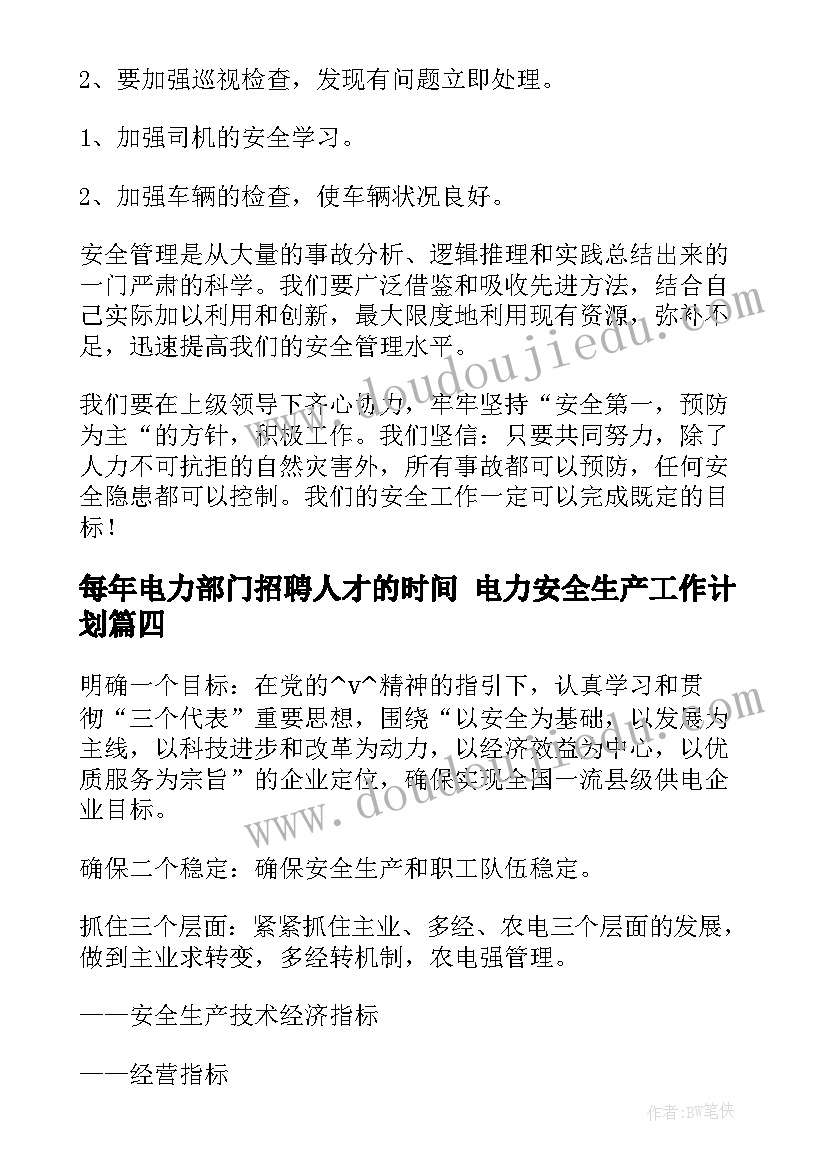 2、要加强巡视检查，发现有问题立即处理。

1、加强司机的安全学习。

2、加强车辆的检查，使车辆状况良好。

安全管理是从大量的事故分析、逻辑推理和实践总结出来的一门严肃的科学。我们要广泛借鉴和吸收先进方法，结合自己实际加以利用和创新，最大限度地利用现有资源，弥补不足，迅速提高我们的安全管理水平。

我们要在上级领导下齐心协力，牢牢坚持“安全第一，预防为主“的方针，积极工作。我们坚信：只要共同努力，除了人力不可抗拒的自然灾害外，所有事故都可以预防，任何安全隐患都可以控制。我们的安全工作一定可以完成既定的目标！

每年电力部门招聘人才的时间 电力安全生产工作计划篇四

明确一个目标：在党的^v^精神的指引下，认真学习和贯彻“三个代表”重要思想，围绕“以安全为基础，以发展为主线，以科技进步和改革为动力，以经济效益为中心，以优质服务为宗旨”的企业定位，确保实现全国一流县级供电企业目标。

确保二个稳定：确保安全生产和职工队伍稳定。

抓住三个层面：紧紧抓住主业、多经、农电三个层面的发展，做到主业求转变，多经转机制，农电强管理。

——安全生产技术经济指标

——经营指标

www.doudoujiedu.com

www.doudoujiedu.com

作者:BW笔侠